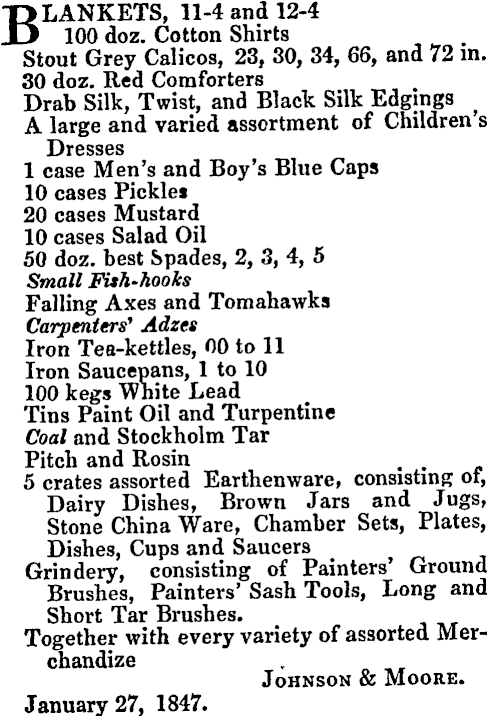 BLANKETS, 11-4 and 12-4
100 doz. Cotton Shirts
Stout Grey Calicos, 23, 30, 34, 66, and 72 in.
30 doz. Red Comforters
Drab Silk, Twist, and Black Silk Edgings
A large and varied assortment of Children's Dresses
1 case Men's and Boy's Blue Caps
10 cases Pickles
20 cases Mustard
10 cases Salad Oil
50 doz. best Spades, 2, 3, 4, 5
Small Fish-hooks
Falling Axes and Tomahawks
Carpenters' Adzes
Iron Tea-kettles, 00 to 11
Iron Saucepans, 1 to 10
100 kegs White Lead
Tins Paint Oil and Turpentine
Coal and Stockholm Tar
Pitch and Rosin
5 crates assorted Earthenware, consisting of, Dairy Dishes, Brown Jars and Jugs, Stone China Ware, Chamber Sets, Plates, Dishes, Cups and Saucers
Grindery, consisting of Painters' Ground Brushes, Painters' Sash Tools, Long and Short Tar Brushes.
Together with every variety of assorted Merchandize
JOHNSON & MOORE.
January 27, 1847.